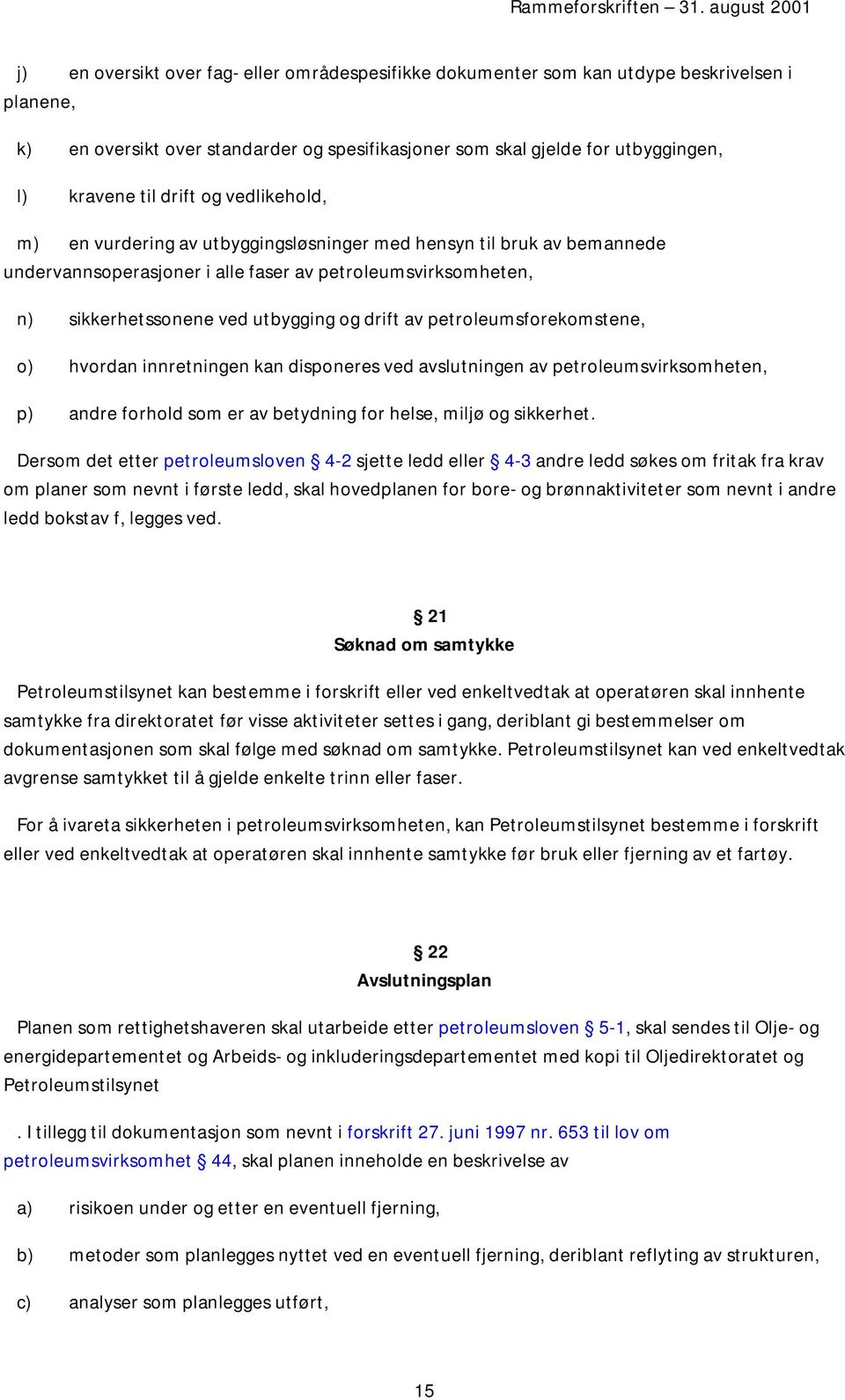 Rammeforskriften – 31. august 2001

j) en oversikt over fag- eller områdespesifikke dokumenter som kan utdype beskrivelsen i planene,

k) en oversikt over standarder og spesifikasjoner som skal gjelde for utbyggingen,

l) kravene til drift og vedlikehold,

m) en vurdering av utbyggingsløsninger med hensyn til bruk av bemannede undervannsoperasjoner i alle faser av petroleumsvirksomheten,

n) sikkerhetssonene ved utbygging og drift av petroleumsforekomstene,

o) hvordan innretningen kan disponeres ved avslutningen av petroleumsvirksomheten,

p) andre forhold som er av betydning for helse, miljø og sikkerhet.

Dersom det etter petroleumsloven § 4-2 sjette ledd eller § 4-3 andre ledd søkes om fritak fra krav om planer som nevnt i første ledd, skal hovedplanen for bore- og brønnaktiviteter som nevnt i andre ledd bokstav f, legges ved.

§ 21
Søknad om samtykke

Petroleumstilsynet kan bestemme i forskrift eller ved enkeltvedtak at operatøren skal innhente samtykke fra direktoratet før visse aktiviteter settes i gang, deriblant gi bestemmelser om dokumentasjonen som skal følge med søknad om samtykke. Petroleumstilsynet kan ved enkeltvedtak avgrense samtykket til å gjelde enkelte trinn eller faser.

For å ivareta sikkerheten i petroleumsvirksomheten, kan Petroleumstilsynet bestemme i forskrift eller ved enkeltvedtak at operatøren skal innhente samtykke før bruk eller fjerning av et fartøy.

§ 22
Avslutningsplan

Planen som rettighetshaveren skal utarbeide etter petroleumsloven § 5-1, skal sendes til Olje- og energidepartementet og Arbeids- og inkluderingsdepartementet med kopi til Oljedirektoratet og Petroleumstilsynet

. I tillegg til dokumentasjon som nevnt i forskrift 27. juni 1997 nr. 653 til lov om petroleumsvirksomhet § 44, skal planen inneholde en beskrivelse av

a) risikoen under og etter en eventuell fjerning,

b) metoder som planlegges nyttet ved en eventuell fjerning, deriblant reflyting av strukturen,

c) analyser som planlegges utført,

15